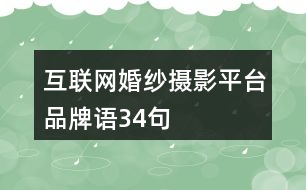 互联网婚纱摄影平台品牌语34句